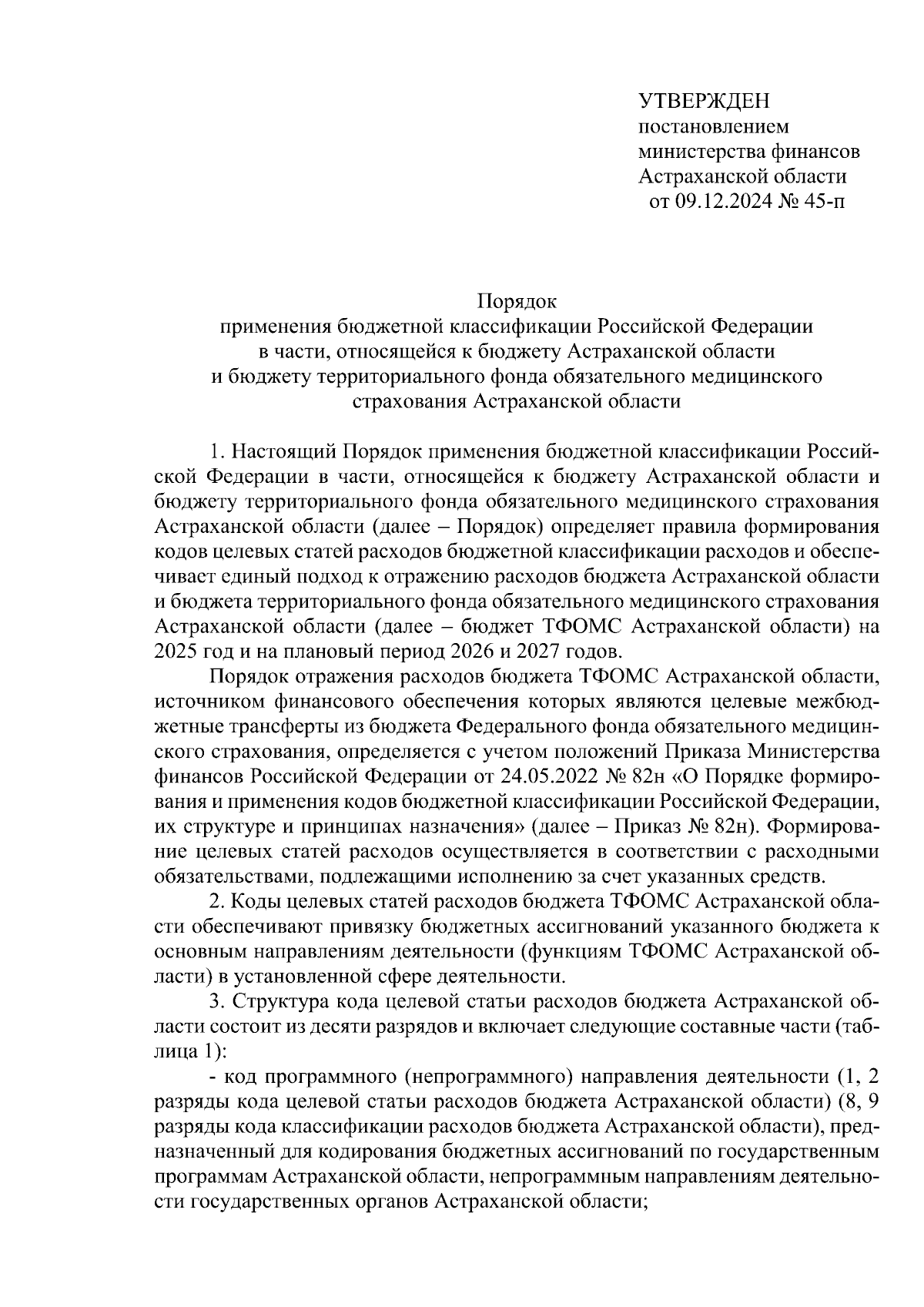 УТВЕРЖДЕН
постановлением
министерства финансов
Астраханской области
от 09.12.2024 № 45-п

Порядок
применения бюджетной классификации Российской Федерации
в части, относящейся к бюджету Астраханской области
и бюджету территориального фонда обязательного медицинского
страхования Астраханской области

1. Настоящий Порядок применения бюджетной классификации Российской Федерации в части, относящейся к бюджету Астраханской области и бюджету территориального фонда обязательного медицинского страхования Астраханской области (далее – Порядок) определяет правила формирования кодов целевых статей расходов бюджетной классификации расходов и обеспечивает единый подход к отражению расходов бюджета Астраханской области и бюджета территориального фонда обязательного медицинского страхования Астраханской области (далее – бюджет ТФОМС Астраханской области) на 2025 год и на плановый период 2026 и 2027 годов.

Порядок отражения расходов бюджета ТФОМС Астраханской области, источником финансового обеспечения которых являются целевые межбюджетные трансферты из бюджета Федерального фонда обязательного медицинского страхования, определяется с учетом положений Приказа Министерства финансов Российской Федерации от 24.05.2022 № 82н «О Порядке формирования и применения кодов бюджетной классификации Российской Федерации, их структуре и принципах назначения» (далее – Приказ № 82н). Формирование целевых статей расходов осуществляется в соответствии с расходными обязательствами, подлежащими исполнению за счет указанных средств.

2. Коды целевых статей расходов бюджета ТФОМС Астраханской области обеспечивают привязку бюджетных ассигнований указанного бюджета к основным направлениям деятельности (функциям ТФОМС Астраханской области) в установленной сфере деятельности.

3. Структура кода целевой статьи расходов бюджета Астраханской области состоит из десяти разрядов и включает следующие составные части (таблица 1):

- код программного (непрограммного) направления деятельности (1, 2 разряды кода целевой статьи расходов бюджета Астраханской области) (8, 9 разряды кода классификации расходов бюджета Астраханской области), предназначенный для кодирования бюджетных ассигнований по государственным программам Астраханской области, непрограммным направлениям деятельности государственных органов Астраханской области;